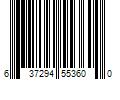 6 37294 55360 0